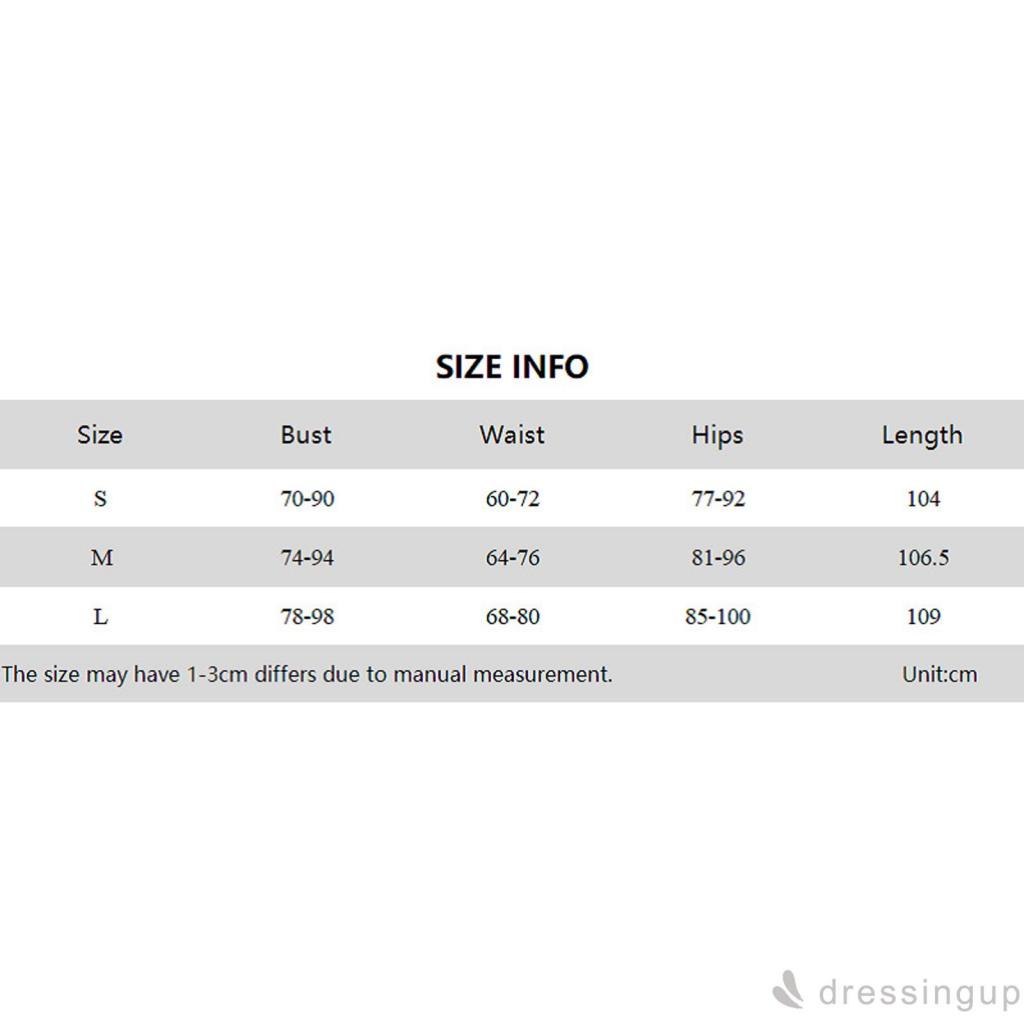 SIZE INFO

| Size | Bust | Waist | Hips | Length |
|---|---|---|---|---|
| S | 70-90 | 60-72 | 77-92 | 104 |
| M | 74-94 | 64-76 | 81-96 | 106.5 |
| L | 78-98 | 68-80 | 85-100 | 109 |

The size may have 1-3cm differs due to manual measurement.

Unit:cm

dressingup